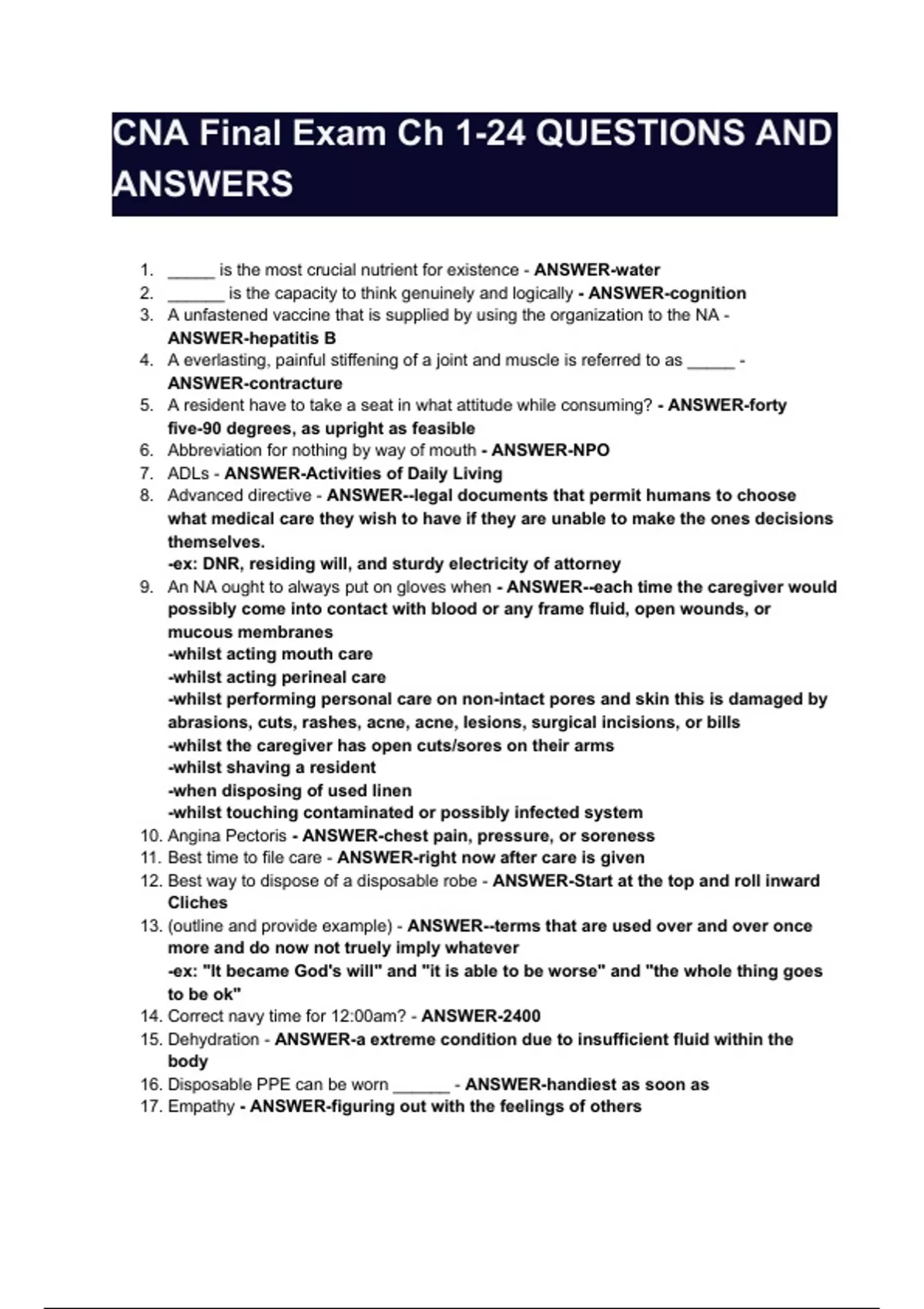 CNA Final Exam Ch 1-24 QUESTIONS AND ANSWERS

1. _____ is the most crucial nutrient for existence - ANSWER-water
2. ______ is the capacity to think genuinely and logically - ANSWER-cognition
3. A unfastened vaccine that is supplied by using the organization to the NA - ANSWER-hepatitis B
4. A everlasting, painful stiffening of a joint and muscle is referred to as _____ - ANSWER-contracture
5. A resident have to take a seat in what attitude while consuming? - ANSWER-forty five-90 degrees, as upright as feasible
6. Abbreviation for nothing by way of mouth - ANSWER-NPO
7. ADLs - ANSWER-Activities of Daily Living
8. Advanced directive - ANSWER--legal documents that permit humans to choose what medical care they wish to have if they are unable to make the ones decisions themselves.
-ex: DNR, residing will, and sturdy electricity of attorney
9. An NA ought to always put on gloves when - ANSWER--each time the caregiver would possibly come into contact with blood or any frame fluid, open wounds, or mucous membranes
-whilst acting mouth care
-whilst acting perineal care
-whilst performing personal care on non-intact pores and skin this is damaged by abrasions, cuts, rashes, acne, acne, lesions, surgical incisions, or bills
-whilst the caregiver has open cuts/sores on their arms
-whilst shaving a resident
-when disposing of used linen
-whilst touching contaminated or possibly infected system
10. Angina Pectoris - ANSWER-chest pain, pressure, or soreness
11. Best time to file care - ANSWER-right now after care is given
12. Best way to dispose of a disposable robe - ANSWER-Start at the top and roll inward Cliches
13. (outline and provide example) - ANSWER--terms that are used over and over once more and do now not truely imply whatever
-ex: "It became God's will" and "it is able to be worse" and "the whole thing goes to be ok"
14. Correct navy time for 12:00am? - ANSWER-2400
15. Dehydration - ANSWER-a extreme condition due to insufficient fluid within the body
16. Disposable PPE can be worn ______ - ANSWER-handiest as soon as
17. Empathy - ANSWER-figuring out with the feelings of others